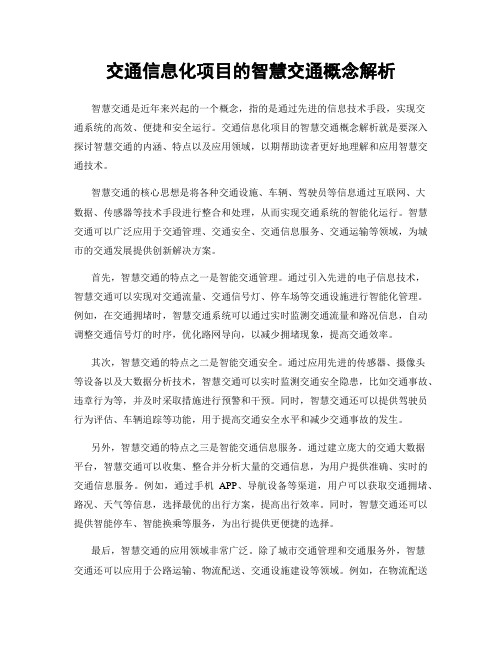 交通信息化项目的智慧交通概念解析

智慧交通是近年来兴起的一个概念，指的是通过先进的信息技术手段，实现交通系统的高效、便捷和安全运行。交通信息化项目的智慧交通概念解析就是要深入探讨智慧交通的内涵、特点以及应用领域，以期帮助读者更好地理解和应用智慧交通技术。

智慧交通的核心思想是将各种交通设施、车辆、驾驶员等信息通过互联网、大数据、传感器等技术手段进行整合和处理，从而实现交通系统的智能化运行。智慧交通可以广泛应用于交通管理、交通安全、交通信息服务、交通运输等领域，为城市的交通发展提供创新解决方案。

首先，智慧交通的特点之一是智能交通管理。通过引入先进的电子信息技术，智慧交通可以实现对交通流量、交通信号灯、停车场等交通设施进行智能化管理。例如，在交通拥堵时，智慧交通系统可以通过实时监测交通流量和路况信息，自动调整交通信号灯的时序，优化路网导向，以减少拥堵现象，提高交通效率。

其次，智慧交通的特点之二是智能交通安全。通过应用先进的传感器、摄像头等设备以及大数据分析技术，智慧交通可以实时监测交通安全隐患，比如交通事故、违章行为等，并及时采取措施进行预警和干预。同时，智慧交通还可以提供驾驶员行为评估、车辆追踪等功能，用于提高交通安全水平和减少交通事故的发生。

另外，智慧交通的特点之三是智能交通信息服务。通过建立庞大的交通大数据平台，智慧交通可以收集、整合并分析大量的交通信息，为用户提供准确、实时的交通信息服务。例如，通过手机 APP、导航设备等渠道，用户可以获取交通拥堵、路况、天气等信息，选择最优的出行方案，提高出行效率。同时，智慧交通还可以提供智能停车、智能换乘等服务，为出行提供更便捷的选择。

最后，智慧交通的应用领域非常广泛。除了城市交通管理和交通服务外，智慧交通还可以应用于公路运输、物流配送、交通设施建设等领域。例如，在物流配送